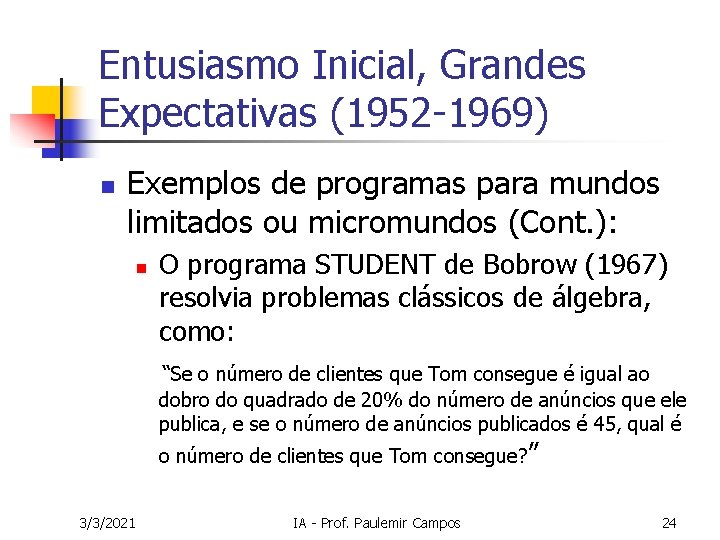 Entusiasmo Inicial, Grandes Expectativas (1952-1969)

• Exemplos de programas para mundos limitados ou micromundos (Cont.):

• O programa STUDENT de Bobrow (1967) resolvia problemas clássicos de álgebra, como:

"Se o número de clientes que Tom consegue é igual ao dobro do quadrado de 20% do número de anúncios que ele publica, e se o número de anúncios publicados é 45, qual é o número de clientes que Tom consegue?"

3/3/2021 IA - Prof. Paulemir Campos 24